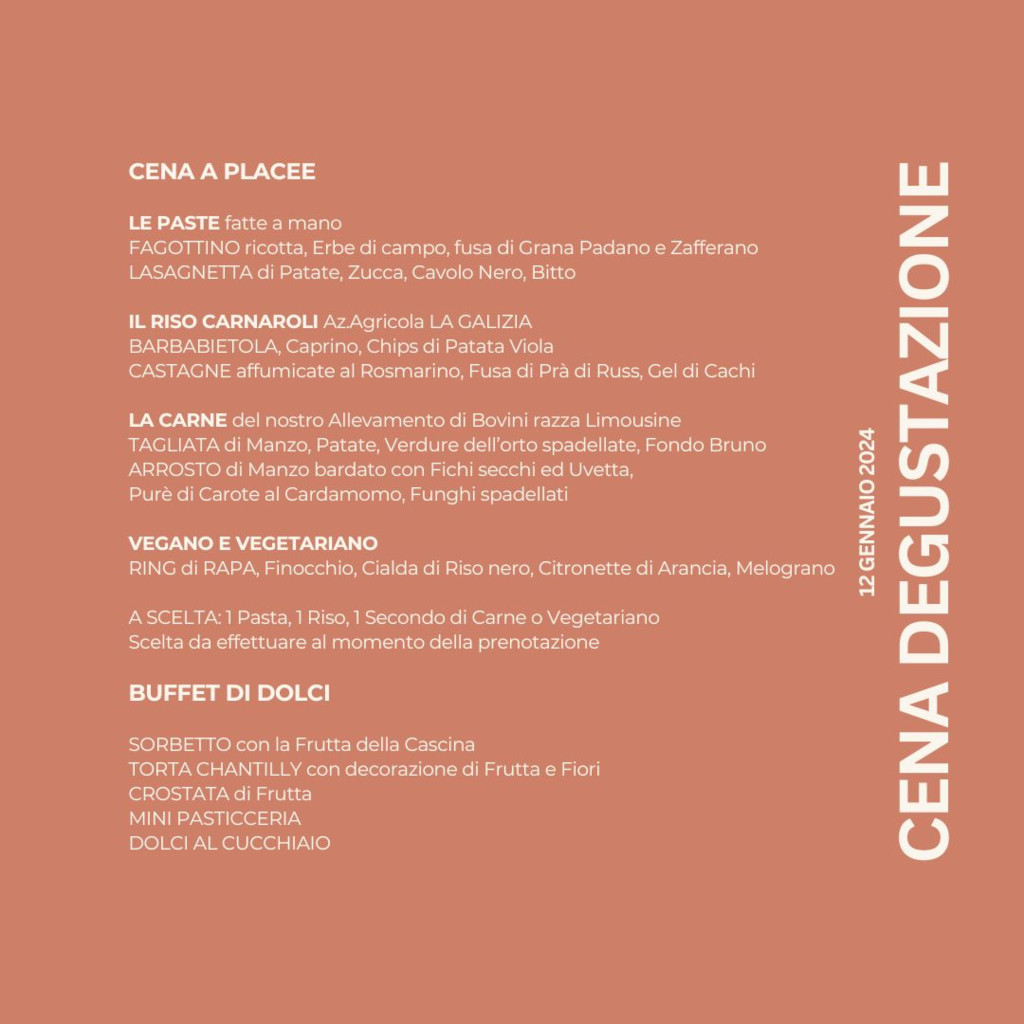 CENA A PLACEE

LE PASTE fatte a mano
FAGOTTINO ricotta, Erbe di campo, fusa di Grana Padano e Zafferano
LASAGNETTA di Patate, Zucca, Cavolo Nero, Bitto

IL RISO CARNAROLI Az.Agricola LA GALIZIA
BARBABIETOLA, Caprino, Chips di Patata Viola
CASTAGNE affumicate al Rosmarino, Fusa di Prà di Russ, Gel di Cachi

LA CARNE del nostro Allevamento di Bovini razza Limousine
TAGLIATA di Manzo, Patate, Verdure dell'orto spadellate, Fondo Bruno
ARROSTO di Manzo bardato con Fichi secchi ed Uvetta,
Purè di Carote al Cardamomo, Funghi spadellati

VEGANO E VEGETARIANO
RING di RAPA, Finocchio, Cialda di Riso nero, Citronette di Arancia, Melograno

A SCELTA: 1 Pasta, 1 Riso, 1 Secondo di Carne o Vegetariano
Scelta da effettuare al momento della prenotazione

BUFFET DI DOLCI

SORBETTO con la Frutta della Cascina
TORTA CHANTILLY con decorazione di Frutta e Fiori
CROSTATA di Frutta
MINI PASTICCERIA
DOLCI AL CUCCHIAIO

12 GENNAIO 2024
CENA DEGUSTAZIONE